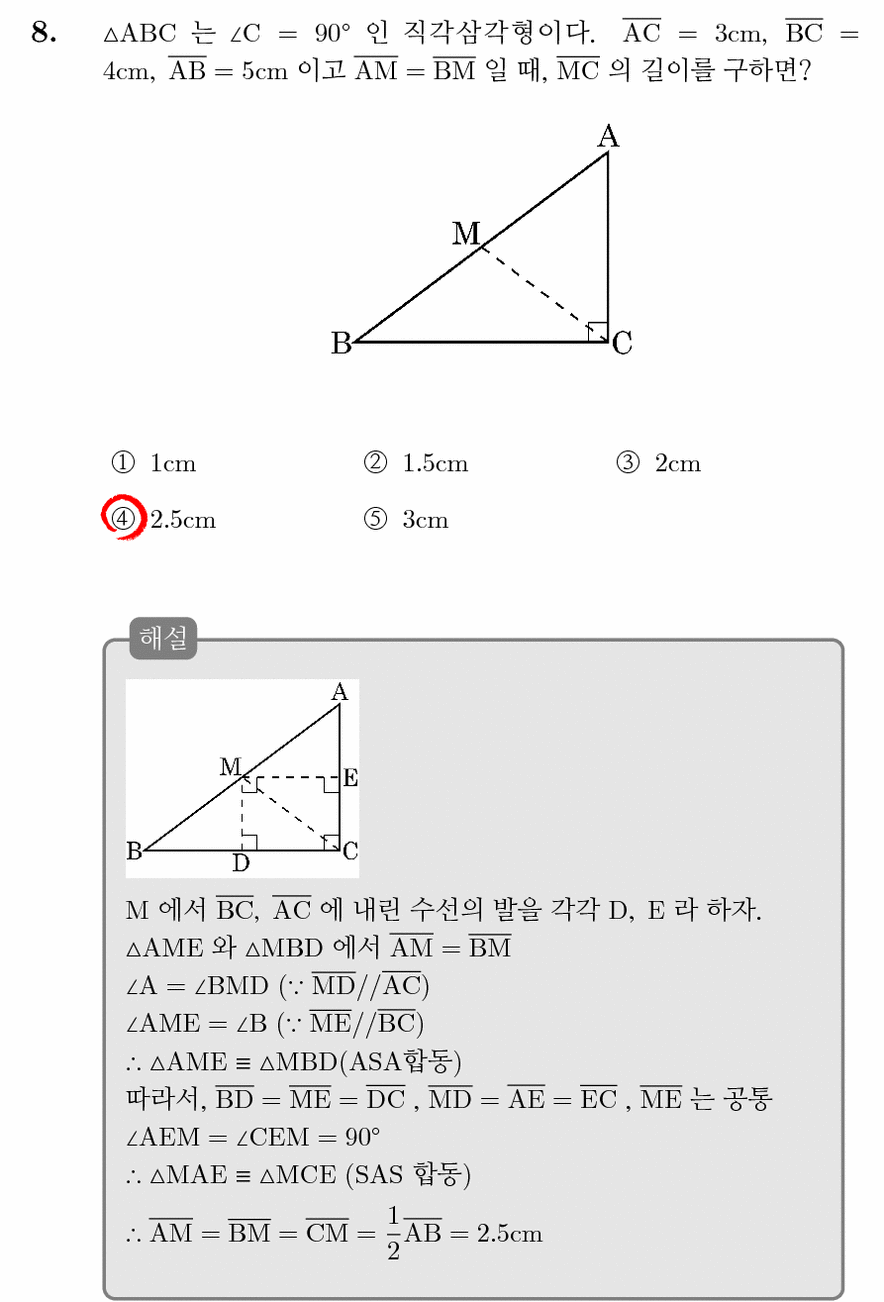 8. $\triangle ABC$ 는 $\angle C = 90°$ 인 직각삼각형이다. $\overline{AC} = 3cm$, $\overline{BC} = 4cm$, $\overline{AB} = 5cm$ 이고 $\overline{AM} = \overline{BM}$ 일 때, $\overline{MC}$ 의 길이를 구하면?

A
M
B
C

① 1cm ② 1.5cm ③ 2cm
④ 2.5cm ⑤ 3cm

해설

A
M
E
B
D
C

M 에서 $\overline{BC}$, $\overline{AC}$ 에 내린 수선의 발을 각각 D, E 라 하자.
$\triangle AME$ 와 $\triangle MBD$ 에서 $\overline{AM} = \overline{BM}$
$\angle A = \angle BMD$ ($\because \overline{MD} // \overline{AC}$)
$\angle AME = \angle B$ ($\because \overline{ME} // \overline{BC}$)
$\therefore \triangle AME \equiv \triangle MBD$(ASA합동)
따라서, $\overline{BD} = \overline{ME} = \overline{DC}$ , $\overline{MD} = \overline{AE} = \overline{EC}$ , $\overline{ME}$ 는 공통
$\angle AEM = \angle CEM = 90°$
$\therefore \triangle MAE \equiv \triangle MCE$ (SAS 합동)
$\therefore \overline{AM} = \overline{BM} = \overline{CM} = \frac{1}{2}\overline{AB} = 2.5cm$